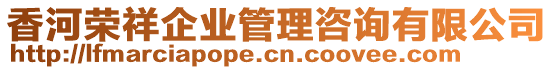 香河荣祥企业管理咨询有限公司
http://lfmarciapope.cn.coovee.com